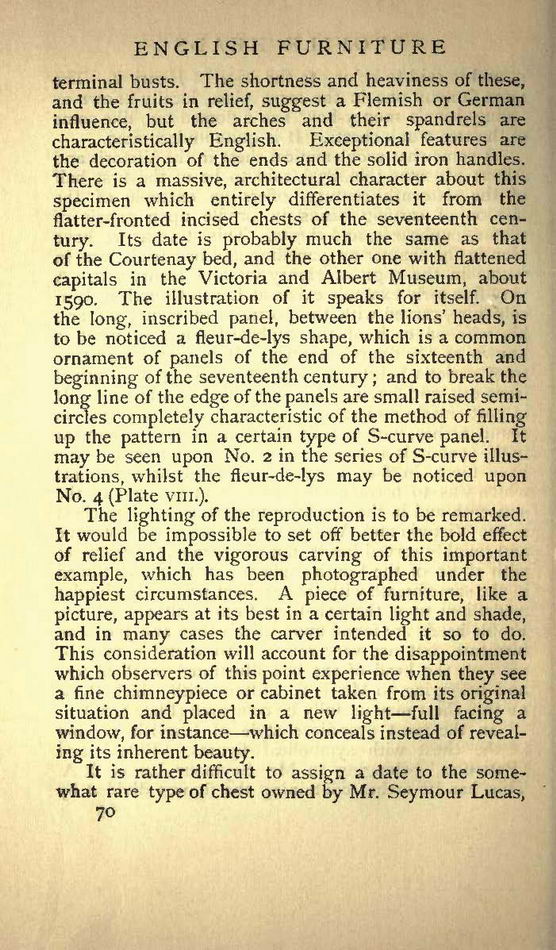 ENGLISH FURNITURE

terminal busts. The shortness and heaviness of these, and the fruits in relief, suggest a Flemish or German influence, but the arches and their spandrels are characteristically English. Exceptional features are the decoration of the ends and the solid iron handles. There is a massive, architectural character about this specimen which entirely differentiates it from the flatter-fronted incised chests of the seventeenth century. Its date is probably much the same as that of the Courtenay bed, and the other one with flattened capitals in the Victoria and Albert Museum, about 1590. The illustration of it speaks for itself. On the long, inscribed panel, between the lions' heads, is to be noticed a fleur-de-lys shape, which is a common ornament of panels of the end of the sixteenth and beginning of the seventeenth century; and to break the long line of the edge of the panels are small raised semicircles completely characteristic of the method of filling up the pattern in a certain type of S-curve panel. It may be seen upon No. 2 in the series of S-curve illustrations, whilst the fleur-de-lys may be noticed upon No. 4 (Plate VIII.).

The lighting of the reproduction is to be remarked. It would be impossible to set off better the bold effect of relief and the vigorous carving of this important example, which has been photographed under the happiest circumstances. A piece of furniture, like a picture, appears at its best in a certain light and shade, and in many cases the carver intended it so to do. This consideration will account for the disappointment which observers of this point experience when they see a fine chimneypiece or cabinet taken from its original situation and placed in a new light—full facing a window, for instance—which conceals instead of revealing its inherent beauty.

It is rather difficult to assign a date to the somewhat rare type of chest owned by Mr. Seymour Lucas,

70